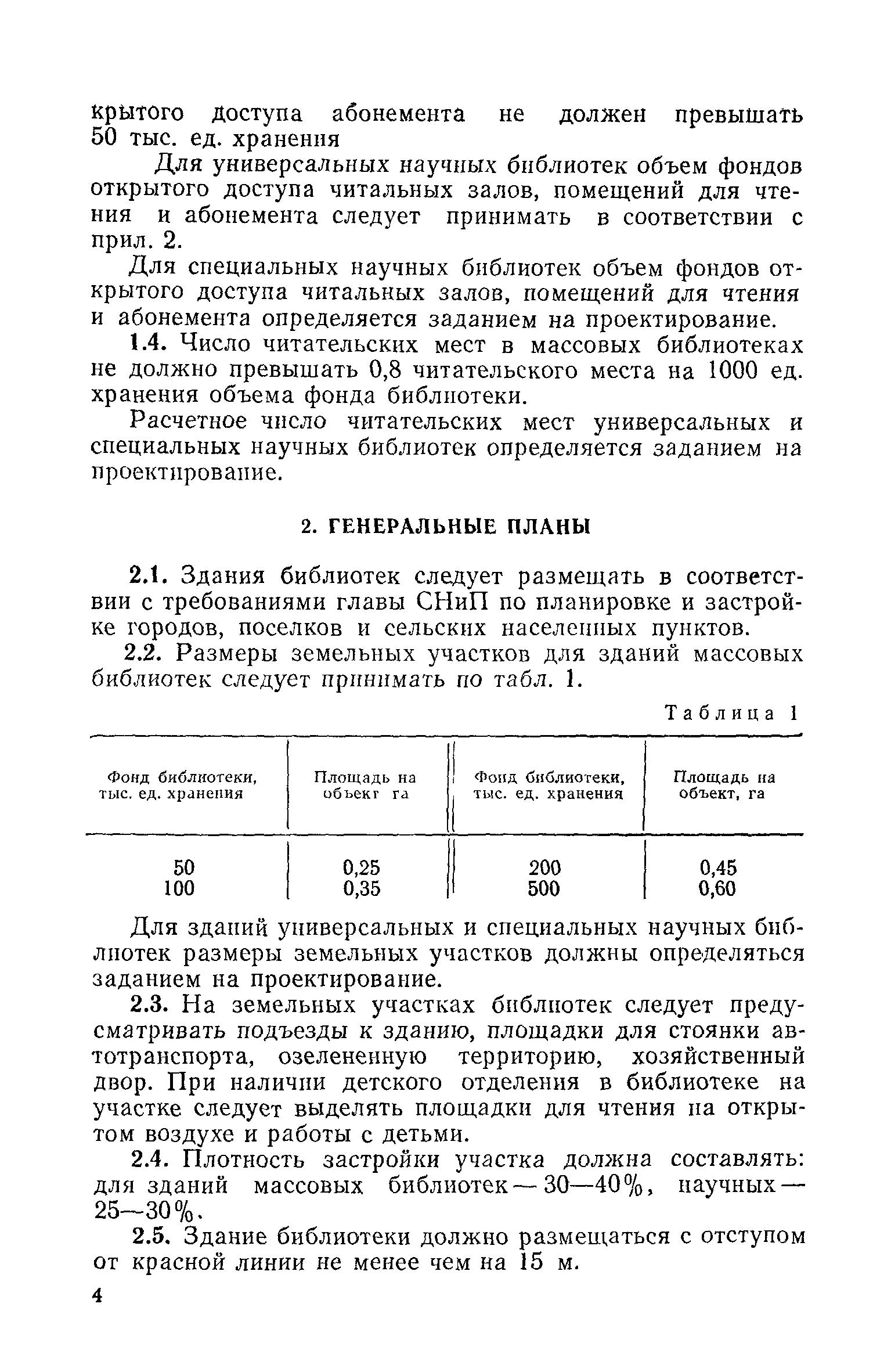 крытого доступа абонемента не должен превышать 50 тыс. ед. хранения

Для универсальных научных библиотек объем фондов открытого доступа читальных залов, помещений для чтения и абонемента следует принимать в соответствии с прил. 2.

Для специальных научных библиотек объем фондов открытого доступа читальных залов, помещений для чтения и абонемента определяется заданием на проектирование.

1.4. Число читательских мест в массовых библиотеках не должно превышать 0,8 читательского места на 1000 ед. хранения объема фонда библиотеки.

Расчетное число читательских мест универсальных и специальных научных библиотек определяется заданием на проектирование.

2. ГЕНЕРАЛЬНЫЕ ПЛАНЫ

2.1. Здания библиотек следует размещать в соответствии с требованиями главы СНиП по планировке и застройке городов, поселков и сельских населенных пунктов.

2.2. Размеры земельных участков для зданий массовых библиотек следует принимать по табл. 1.

Таблица 1

| Фонд библиотеки, тыс. ед. хранения | Площадь на объект га | Фонд библиотеки, тыс. ед. хранения | Площадь на объект, га |
|---|---|---|---|
| 50 | 0,25 | 200 | 0,45 |
| 100 | 0,35 | 500 | 0,60 |

Для зданий универсальных и специальных научных библиотек размеры земельных участков должны определяться заданием на проектирование.

2.3. На земельных участках библиотек следует предусматривать подъезды к зданию, площадки для стоянки автотранспорта, озелененную территорию, хозяйственный двор. При наличии детского отделения в библиотеке на участке следует выделять площадки для чтения на открытом воздухе и работы с детьми.

2.4. Плотность застройки участка должна составлять: для зданий массовых библиотек — 30—40%, научных — 25—30%.

2.5. Здание библиотеки должно размещаться с отступом от красной линии не менее чем на 15 м.

4